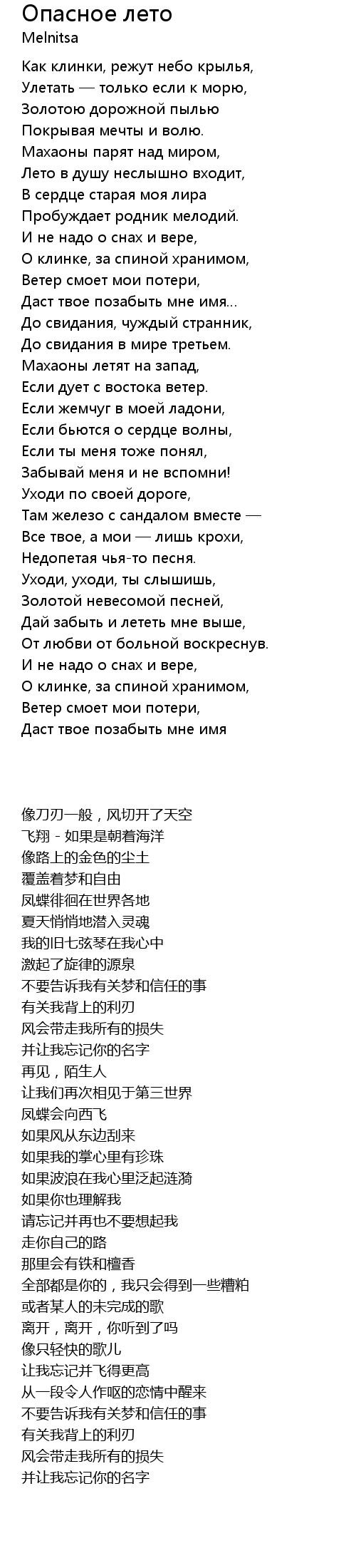 Опасное лето
Melnitsa

Как клинки, режут небо крылья,
Улетать — только если к морю,
Золотою дорожной пылью
Покрывая мечты и волю.
Махаоны парят над миром,
Лето в душу неслышно входит,
В сердце старая моя лира
Пробуждает родник мелодий.
И не надо о снах и вере,
О клинке, за спиной хранимом,
Ветер смоет мои потери,
Даст твое позабыть мне имя...
До свидания, чуждый странник,
До свидания в мире третьем.
Махаоны летят на запад,
Если дует с востока ветер.
Если жемчуг в моей ладони,
Если бьются о сердце волны,
Если ты меня тоже понял,
Забывай меня и не вспомни!
Уходи по своей дороге,
Там железо с сандалом вместе —
Все твое, а мои — лишь крохи,
Недопетая чья-то песня.
Уходи, уходи, ты слышишь,
Золотой невесомой песней,
Дай забыть и лететь мне выше,
От любви от больной воскреснув.
И не надо о снах и вере,
О клинке, за спиной хранимом,
Ветер смоет мои потери,
Даст твое позабыть мне имя

像刀刃一般，风切开了天空
飞翔 - 如果是朝着海洋
像路上的金色的尘土
覆盖着梦和自由
凤蝶徘徊在世界各地
夏天悄悄地潜入灵魂
我的旧七弦琴在我心中
激起了旋律的源泉
不要告诉我有关梦和信任的事
有关我背上的利刃
风会带走我所有的损失
并让我忘记你的名字
再见，陌生人
让我们再次相见于第三世界
凤蝶会向西飞
如果风从东边刮来
如果我的掌心里有珍珠
如果波浪在我心里泛起涟漪
如果你也理解我
请忘记并再也不要想起我
走你自己的路
那里会有铁和檀香
全部都是你的，我只会得到一些糟粕
或者某人的未完成的歌
离开，离开，你听到了吗
像只轻快的歌儿
让我忘记并飞得更高
从一段令人作呕的恋情中醒来
不要告诉我有关梦和信任的事
有关我背上的利刃
风会带走我所有的损失
并让我忘记你的名字